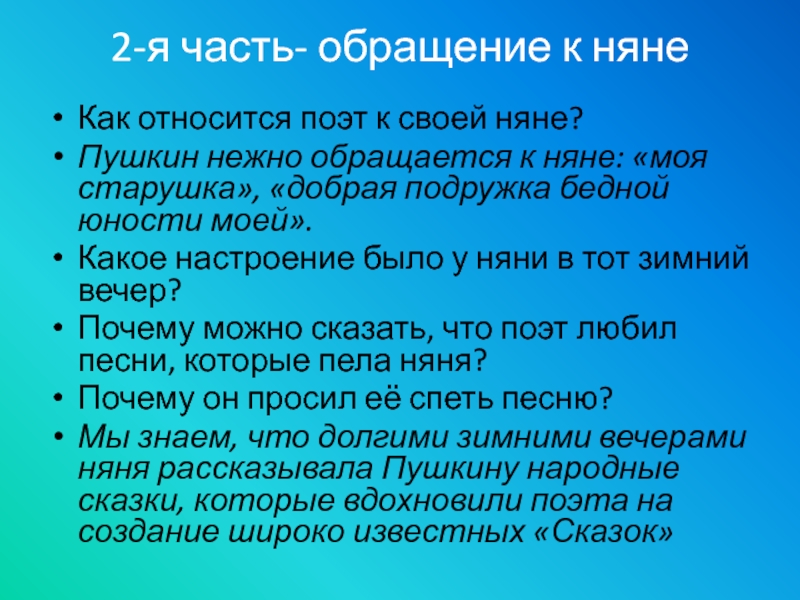 2-я часть- обращение к няне

• Как относится поэт к своей няне?
• Пушкин нежно обращается к няне: «моя старушка», «добрая подружка бедной юности моей».
• Какое настроение было у няни в тот зимний вечер?
• Почему можно сказать, что поэт любил песни, которые пела няня?
• Почему он просил её спеть песню?
• Мы знаем, что долгими зимними вечерами няня рассказывала Пушкину народные сказки, которые вдохновили поэта на создание широко известных «Сказок»